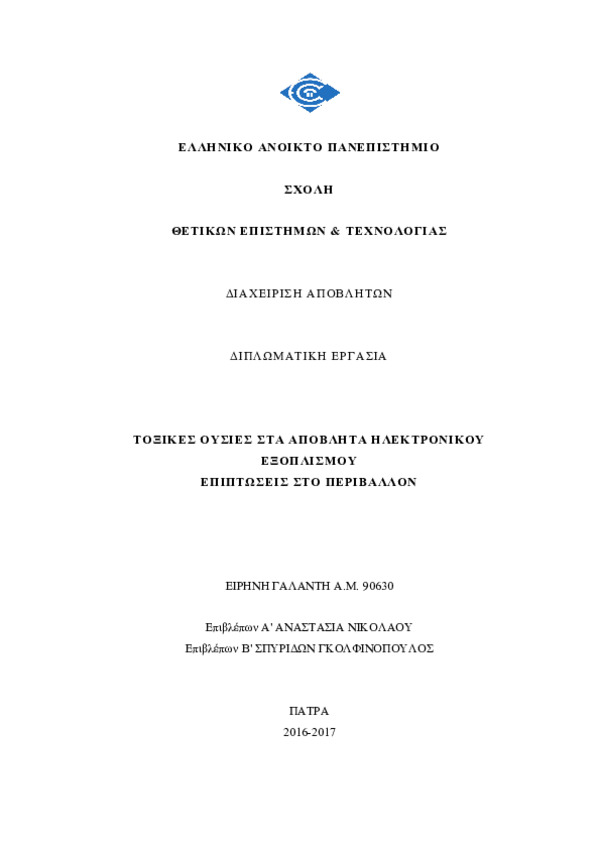 ΕΛΛΗΝΙΚΟ ΑΝΟΙΚΤΟ ΠΑΝΕΠΙΣΤΗΜΙΟ

ΣΧΟΛΗ

ΘΕΤΙΚΩΝ ΕΠΙΣΤΗΜΩΝ & ΤΕΧΝΟΛΟΓΙΑΣ

ΔΙΑΧΕΙΡΙΣΗ ΑΠΟΒΛΗΤΩΝ

ΔΙΠΛΩΜΑΤΙΚΗ ΕΡΓΑΣΙΑ

ΤΟΞΙΚΕΣ ΟΥΣΙΕΣ ΣΤΑ ΑΠΟΒΛΗΤΑ ΗΛΕΚΤΡΟΝΙΚΟΥ ΕΞΟΠΛΙΣΜΟΥ
ΕΠΙΠΤΩΣΕΙΣ ΣΤΟ ΠΕΡΙΒΑΛΛΟΝ

ΕΙΡΗΝΗ ΓΑΛΑΝΤΗ Α.Μ. 90630

Επιβλέπων Α' ΑΝΑΣΤΑΣΙΑ ΝΙΚΟΛΑΟΥ
Επιβλέπων Β' ΣΠΥΡΙΔΩΝ ΓΚΟΛΦΙΝΟΠΟΥΛΟΣ

ΠΑΤΡΑ
2016-2017